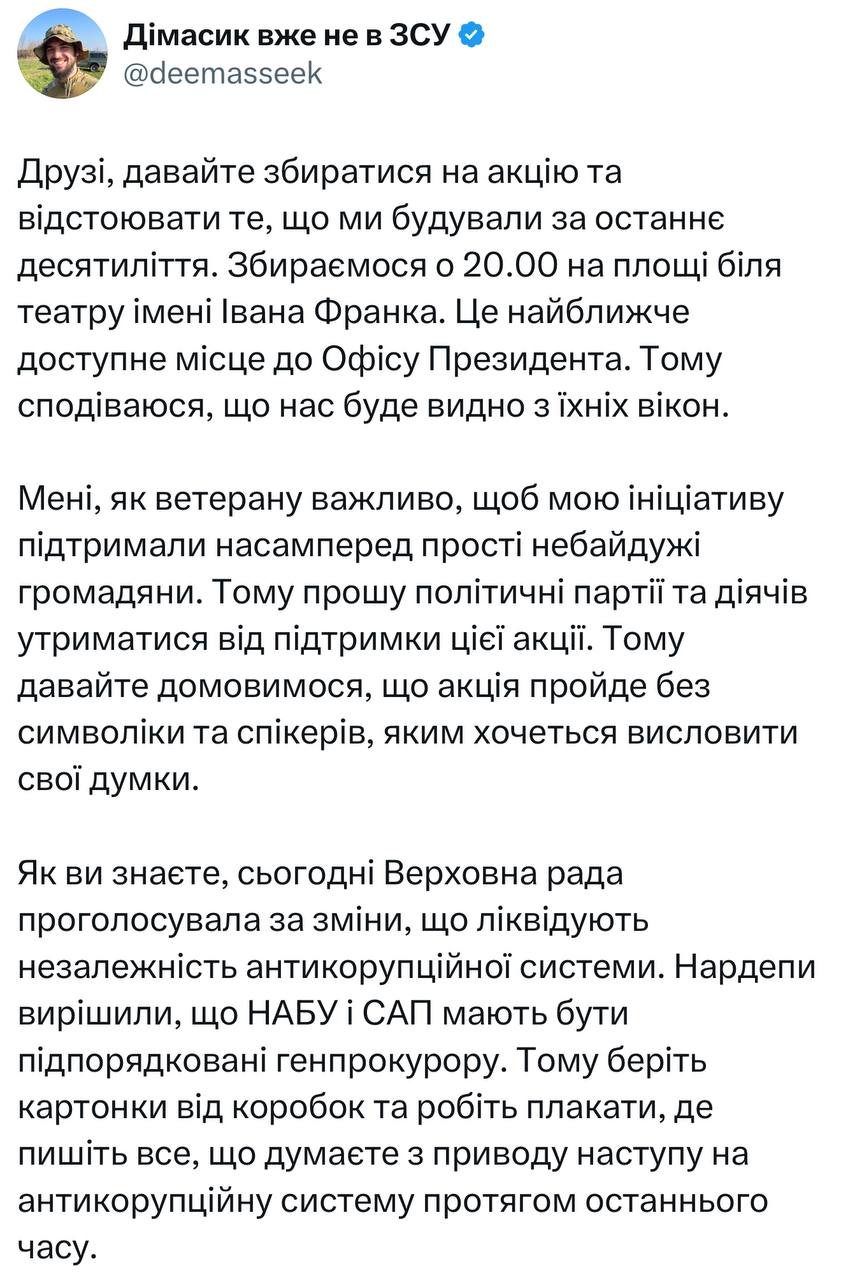 Дімасик вже не в ЗСУ
@deemasseek

Друзі, давайте збиратися на акцію та відстоювати те, що ми будували за останнє десятиліття. Збираємося о 20.00 на площі біля театру імені Івана Франка. Це найближче доступне місце до Офісу Президента. Тому сподіваюся, що нас буде видно з їхніх вікон.

Мені, як ветерану важливо, щоб мою ініціативу підтримали насамперед прості небайдужі громадяни. Тому прошу політичні партії та діячів утриматися від підтримки цієї акції. Тому давайте домовимося, що акція пройде без символіки та спікерів, яким хочеться висловити свої думки.

Як ви знаєте, сьогодні Верховна рада проголосувала за зміни, що ліквідують незалежність антикорупційної системи. Нардепи вирішили, що НАБУ і САП мають бути підпорядковані генпрокурору. Тому беріть картонки від коробок та робіть плакати, де пишіть все, що думаєте з приводу наступу на антикорупційну систему протягом останнього часу.